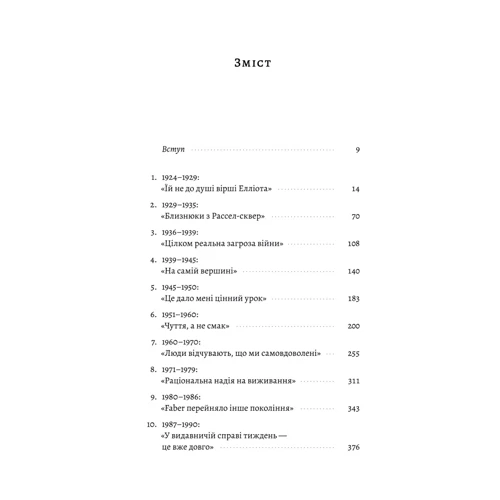 Зміст

Вступ 9

1. 1924–1929: «Їй не до душі вірші Елліота» 14

2. 1929–1935: «Близнюки з Рассел-сквер» 70

3. 1936–1939: «Цілком реальна загроза війни» 108

4. 1939–1945: «На самій вершині» 140

5. 1945–1950: «Це дало мені цінний урок» 183

6. 1951–1960: «Чуття, а не смак» 200

7. 1960–1970: «Люди відчувають, що ми самовдоволені» 255

8. 1971–1979: «Раціональна надія на виживання» 311

9. 1980–1986: «Faber перейняло інше покоління» 343

10. 1987–1990: «У видавничій справі тиждень — це вже довго» 376